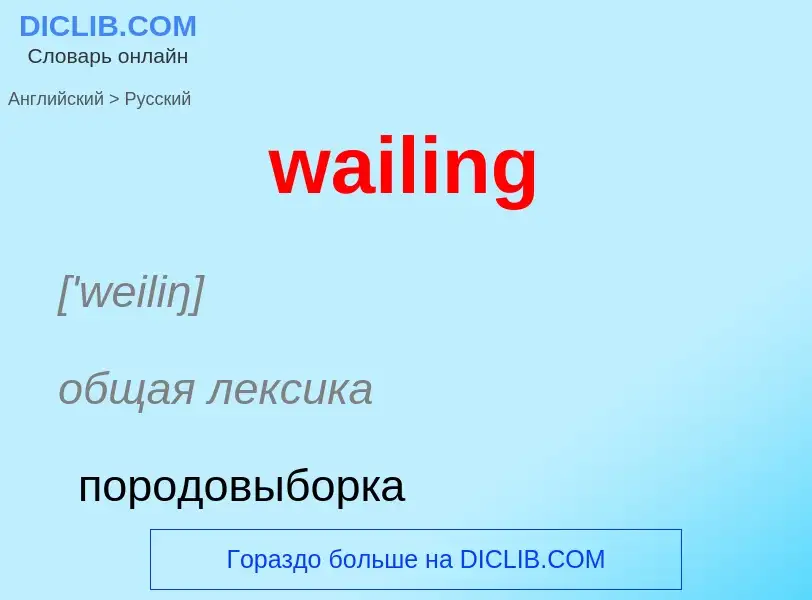 DICLIB.COM
Словарь онлайн

Английский > Русский

wailing

['weiliŋ]

общая лексика

породовыборка

Гораздо больше на DICLIB.COM